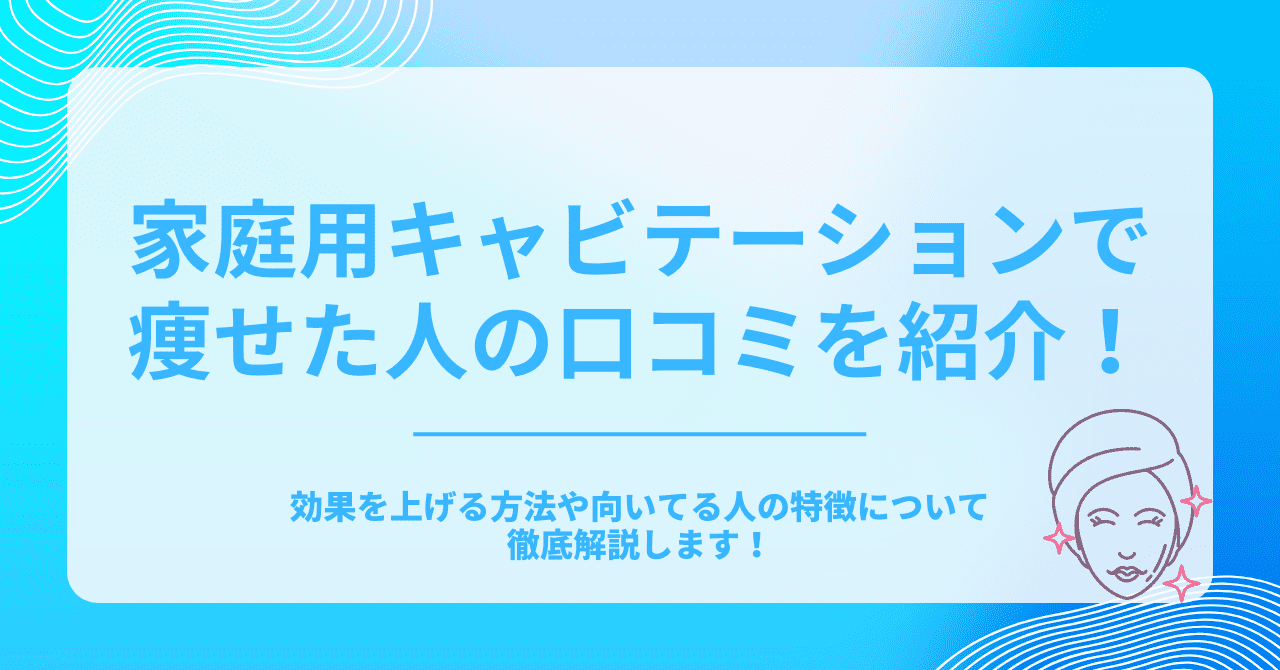 家庭用キャビテーションで痩せた人の口コミを紹介！

効果を上げる方法や向いてる人の特徴について徹底解説します！